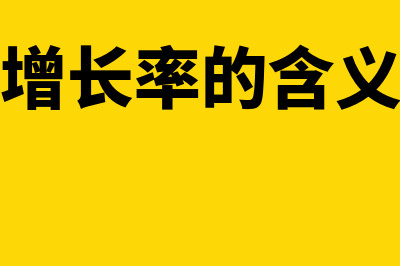 增长率的含义